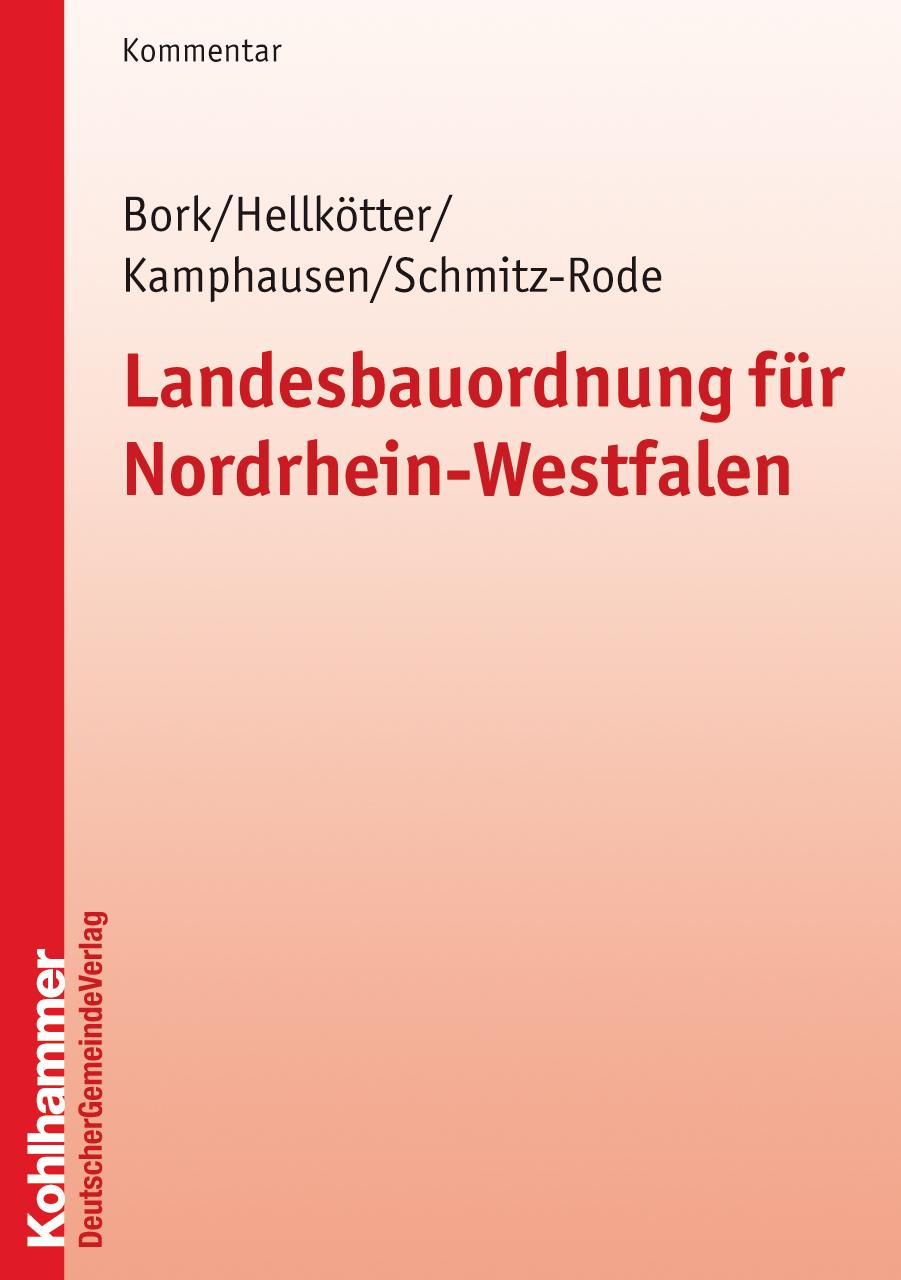 Kommentar

Bork/Hellkötter/ Kamphausen/Schmitz-Rode

Landesbauordnung für Nordrhein-Westfalen

Kohlhammer
DeutscherGemeindeVerlag